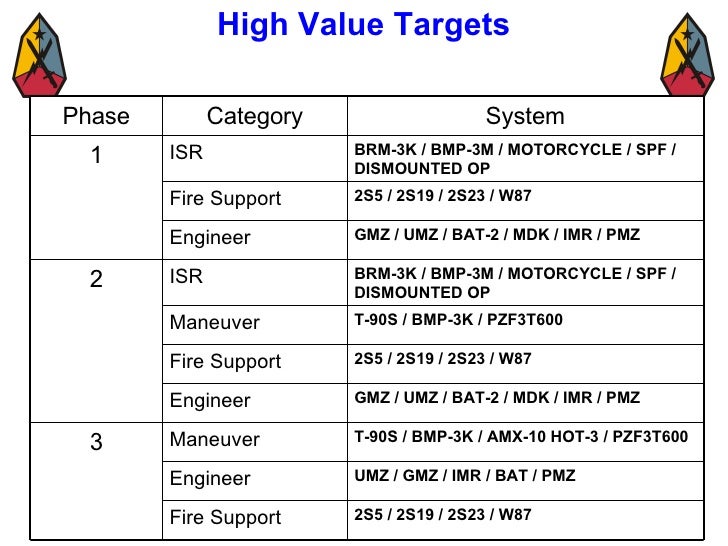 High Value Targets

| Phase | Category | System |
|---|---|---|
| 1 | ISR | BRM-3K / BMP-3M / MOTORCYCLE / SPF / DISMOUNTED OP |
|  | Fire Support | 2S5 / 2S19 / 2S23 / W87 |
|  | Engineer | GMZ / UMZ / BAT-2 / MDK / IMR / PMZ |
| 2 | ISR | BRM-3K / BMP-3M / MOTORCYCLE / SPF / DISMOUNTED OP |
|  | Maneuver | T-90S / BMP-3K / PZF3T600 |
|  | Fire Support | 2S5 / 2S19 / 2S23 / W87 |
|  | Engineer | GMZ / UMZ / BAT-2 / MDK / IMR / PMZ |
| 3 | Maneuver | T-90S / BMP-3K / AMX-10 HOT-3 / PZF3T600 |
|  | Engineer | UMZ / GMZ / IMR / BAT / PMZ |
|  | Fire Support | 2S5 / 2S19 / 2S23 / W87 |